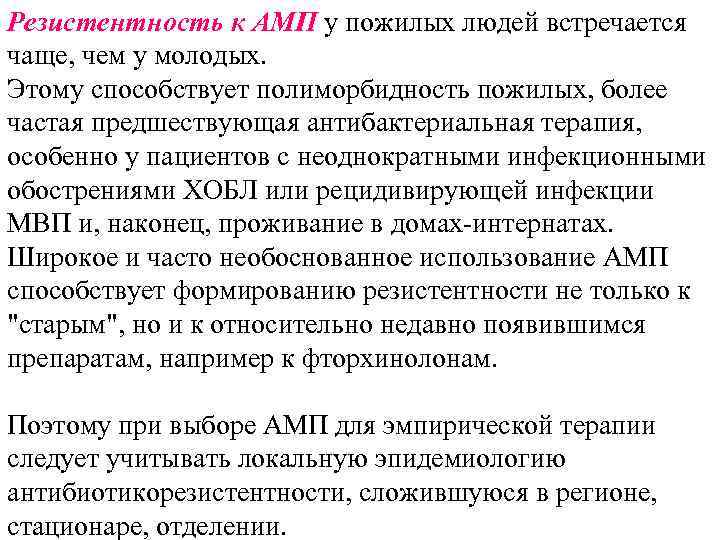 Резистентность к АМП у пожилых людей встречается чаще, чем у молодых.
Этому способствует полиморбидность пожилых, более частая предшествующая антибактериальная терапия, особенно у пациентов с неоднократными инфекционными обострениями ХОБЛ или рецидивирующей инфекции МВП и, наконец, проживание в домах-интернатах.
Широкое и часто необоснованное использование АМП способствует формированию резистентности не только к "старым", но и к относительно недавно появившимся препаратам, например к фторхинолонам.

Поэтому при выборе АМП для эмпирической терапии следует учитывать локальную эпидемиологию антибиотикорезистентности, сложившуюся в регионе, стационаре, отделении.